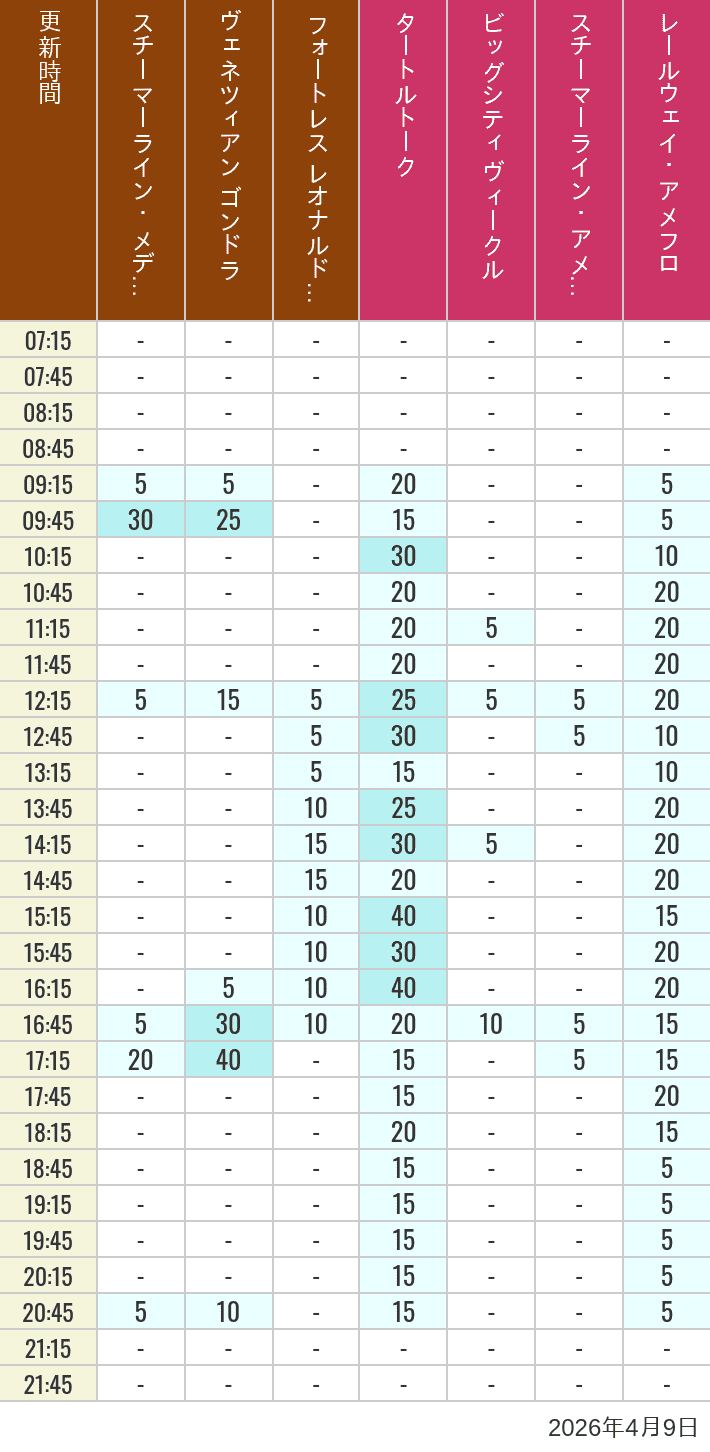 | 更新時間 | スチーマーライン・メデ… | ヴェネツィアン ゴンドラ | フォートレス レオナルド… | タートルトーク | ビッグシティヴィークル | スチーマーライン・アメ… | レールウェイ・アメフロ |
|---|---|---|---|---|---|---|---|
| 07:15 | - | - | - | - | - | - | - |
| 07:45 | - | - | - | - | - | - | - |
| 08:15 | - | - | - | - | - | - | - |
| 08:45 | - | - | - | - | - | - | - |
| 09:15 | 5 | 5 | - | 20 | - | - | 5 |
| 09:45 | 30 | 25 | - | 15 | - | - | 5 |
| 10:15 | - | - | - | 30 | - | - | 10 |
| 10:45 | - | - | - | 20 | - | - | 20 |
| 11:15 | - | - | - | 20 | 5 | - | 20 |
| 11:45 | - | - | - | 20 | - | - | 20 |
| 12:15 | 5 | 15 | 5 | 25 | 5 | 5 | 20 |
| 12:45 | - | - | 5 | 30 | - | 5 | 10 |
| 13:15 | - | - | 5 | 15 | - | - | 10 |
| 13:45 | - | - | 10 | 25 | - | - | 20 |
| 14:15 | - | - | 15 | 30 | 5 | - | 20 |
| 14:45 | - | - | 15 | 20 | - | - | 20 |
| 15:15 | - | - | 10 | 40 | - | - | 15 |
| 15:45 | - | - | 10 | 30 | - | - | 20 |
| 16:15 | - | 5 | 10 | 40 | - | - | 20 |
| 16:45 | 5 | 30 | 10 | 20 | 10 | 5 | 15 |
| 17:15 | 20 | 40 | - | 15 | - | 5 | 15 |
| 17:45 | - | - | - | 15 | - | - | 20 |
| 18:15 | - | - | - | 20 | - | - | 15 |
| 18:45 | - | - | - | 15 | - | - | 5 |
| 19:15 | - | - | - | 15 | - | - | 5 |
| 19:45 | - | - | - | 15 | - | - | 5 |
| 20:15 | - | - | - | 15 | - | - | 5 |
| 20:45 | 5 | 10 | - | 15 | - | - | 5 |
| 21:15 | - | - | - | - | - | - | - |
| 21:45 | - | - | - | - | - | - | - |

2026年4月9日